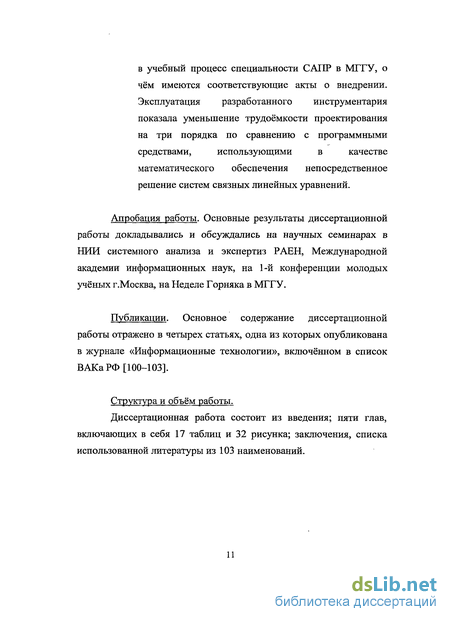 в учебный процесс специальности САПР в МГГУ, о чём имеются соответствующие акты о внедрении. Эксплуатация разработанного инструментария показала уменьшение трудоёмкости проектирования на три порядка по сравнению с программными средствами, использующими в качестве математического обеспечения непосредственное решение систем связных линейных уравнений.

Апробация работы. Основные результаты диссертационной работы докладывались и обсуждались на научных семинарах в НИИ системного анализа и экспертиз РАЕН, Международной академии информационных наук, на 1-й конференции молодых учёных г.Москва, на Неделе Горняка в МГГУ.

Публикации. Основное содержание диссертационной работы отражено в четырех статьях, одна из которых опубликована в журнале «Информационные технологии», включённом в список ВАКа РФ [100–103].

Структура и объём работы.

Диссертационная работа состоит из введения; пяти глав, включающих в себя 17 таблиц и 32 рисунка; заключения, списка использованной литературы из 103 наименований.

11

dsLib.net
библиотека диссертаций